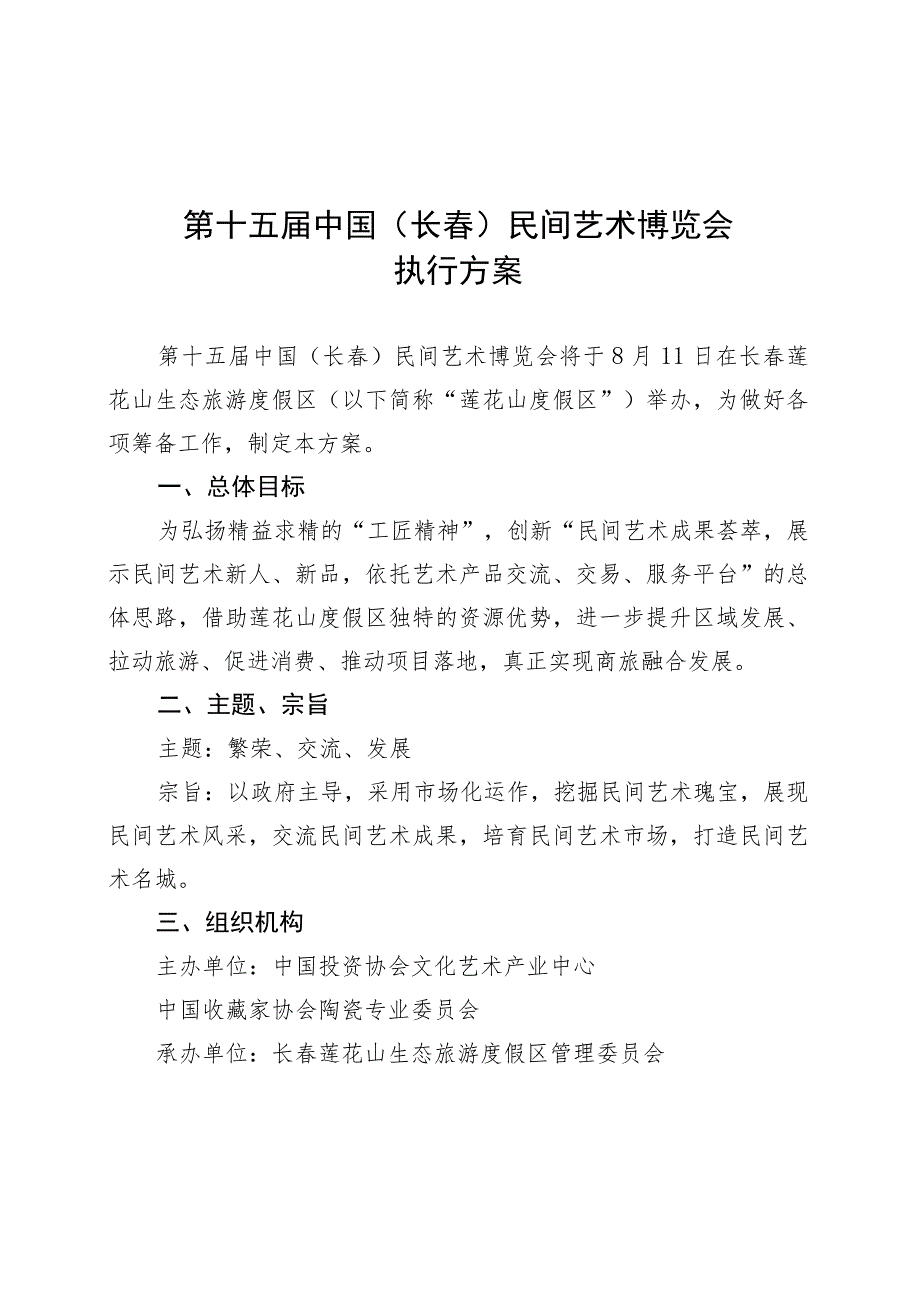 第十五届中国（长春）民间艺术博览会
执行方案

第十五届中国（长春）民间艺术博览会将于8月11日在长春莲花山生态旅游度假区（以下简称“莲花山度假区”）举办，为做好各项筹备工作，制定本方案。

一、总体目标

为弘扬精益求精的“工匠精神”，创新“民间艺术成果荟萃，展示民间艺术新人、新品，依托艺术产品交流、交易、服务平台”的总体思路，借助莲花山度假区独特的资源优势，进一步提升区域发展、拉动旅游、促进消费、推动项目落地，真正实现商旅融合发展。

二、主题、宗旨

主题：繁荣、交流、发展

宗旨：以政府主导，采用市场化运作，挖掘民间艺术瑰宝，展现民间艺术风采，交流民间艺术成果，培育民间艺术市场，打造民间艺术名城。

三、组织机构

主办单位：中国投资协会文化艺术产业中心

中国收藏家协会陶瓷专业委员会

承办单位：长春莲花山生态旅游度假区管理委员会